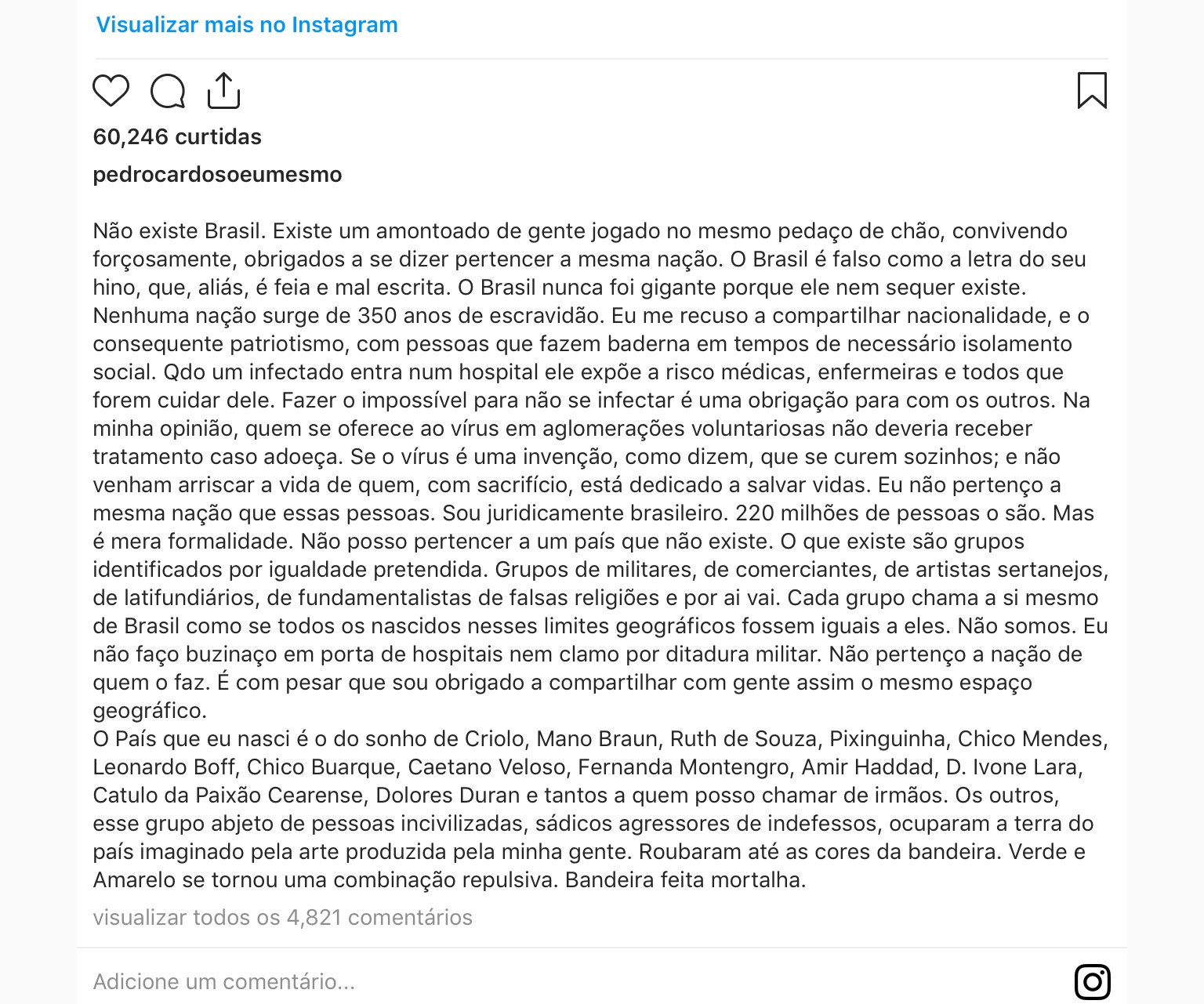 Visualizar mais no Instagram

60,246 curtidas

pedrocardosoeumesmo

Não existe Brasil. Existe um amontoado de gente jogado no mesmo pedaço de chão, convivendo forçosamente, obrigados a se dizer pertencer a mesma nação. O Brasil é falso como a letra do seu hino, que, aliás, é feia e mal escrita. O Brasil nunca foi gigante porque ele nem sequer existe. Nenhuma nação surge de 350 anos de escravidão. Eu me recuso a compartilhar nacionalidade, e o consequente patriotismo, com pessoas que fazem baderna em tempos de necessário isolamento social. Qdo um infectado entra num hospital ele expõe a risco médicas, enfermeiras e todos que forem cuidar dele. Fazer o impossível para não se infectar é uma obrigação para com os outros. Na minha opinião, quem se oferece ao vírus em aglomerações voluntariosas não deveria receber tratamento caso adoeça. Se o vírus é uma invenção, como dizem, que se curem sozinhos; e não venham arriscar a vida de quem, com sacrifício, está dedicado a salvar vidas. Eu não pertenço a mesma nação que essas pessoas. Sou juridicamente brasileiro. 220 milhões de pessoas o são. Mas é mera formalidade. Não posso pertencer a um país que não existe. O que existe são grupos identificados por igualdade pretendida. Grupos de militares, de comerciantes, de artistas sertanejos, de latifundiários, de fundamentalistas de falsas religiões e por ai vai. Cada grupo chama a si mesmo de Brasil como se todos os nascidos nesses limites geográficos fossem iguais a eles. Não somos. Eu não faço buzinaço em porta de hospitais nem clamo por ditadura militar. Não pertenço a nação de quem o faz. É com pesar que sou obrigado a compartilhar com gente assim o mesmo espaço geográfico.
O País que eu nasci é o do sonho de Criolo, Mano Braun, Ruth de Souza, Pixinguinha, Chico Mendes, Leonardo Boff, Chico Buarque, Caetano Veloso, Fernanda Montengro, Amir Haddad, D. Ivone Lara, Catulo da Paixão Cearense, Dolores Duran e tantos a quem posso chamar de irmãos. Os outros, esse grupo abjeto de pessoas incivilizadas, sádicos agressores de indefessos, ocuparam a terra do país imaginado pela arte produzida pela minha gente. Roubaram até as cores da bandeira. Verde e Amarelo se tornou uma combinação repulsiva. Bandeira feita mortalha.

visualizar todos os 4,821 comentários

Adicione um comentário...